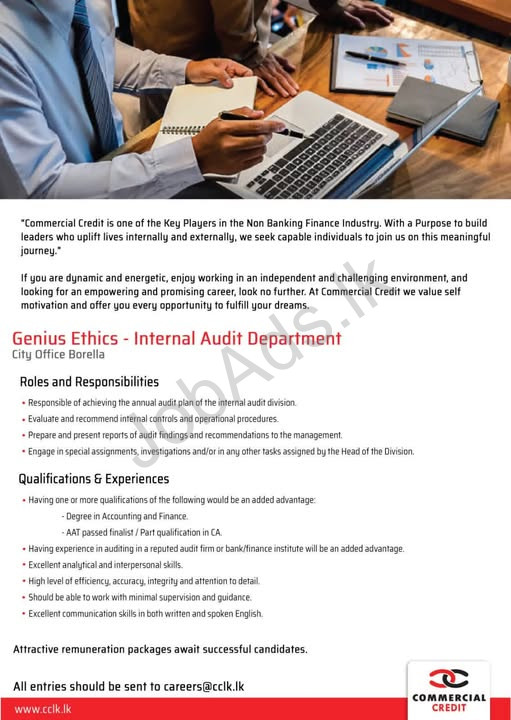 "Commercial Credit is one of the Key Players in the Non Banking Finance Industry. With a Purpose to build leaders who uplift lives internally and externally, we seek capable individuals to join us on this meaningful journey."

If you are dynamic and energetic, enjoy working in an independent and challenging environment, and looking for an empowering and promising career, look no further. At Commercial Credit we value self motivation and offer you every opportunity to fulfill your dreams.

Genius Ethics - Internal Audit Department
City Office Borella

Roles and Responsibilities

• Responsible of achieving the annual audit plan of the internal audit division.
• Evaluate and recommend internal controls and operational procedures.
• Prepare and present reports of audit findings and recommendations to the management.
• Engage in special assignments, investigations and/or in any other tasks assigned by the Head of the Division.

Qualifications & Experiences

• Having one or more qualifications of the following would be an added advantage:
- Degree in Accounting and Finance.
- AAT passed finalist / Part qualification in CA.
• Having experience in auditing in a reputed audit firm or bank/finance institute will be an added advantage.
• Excellent analytical and interpersonal skills.
• High level of efficiency, accuracy, integrity and attention to detail.
• Should be able to work with minimal supervision and guidance.
• Excellent communication skills in both written and spoken English.

Attractive remuneration packages await successful candidates.

All entries should be sent to careers@cclk.lk

www.cclk.lk

COMMERCIAL
CREDIT

JobAds.lk